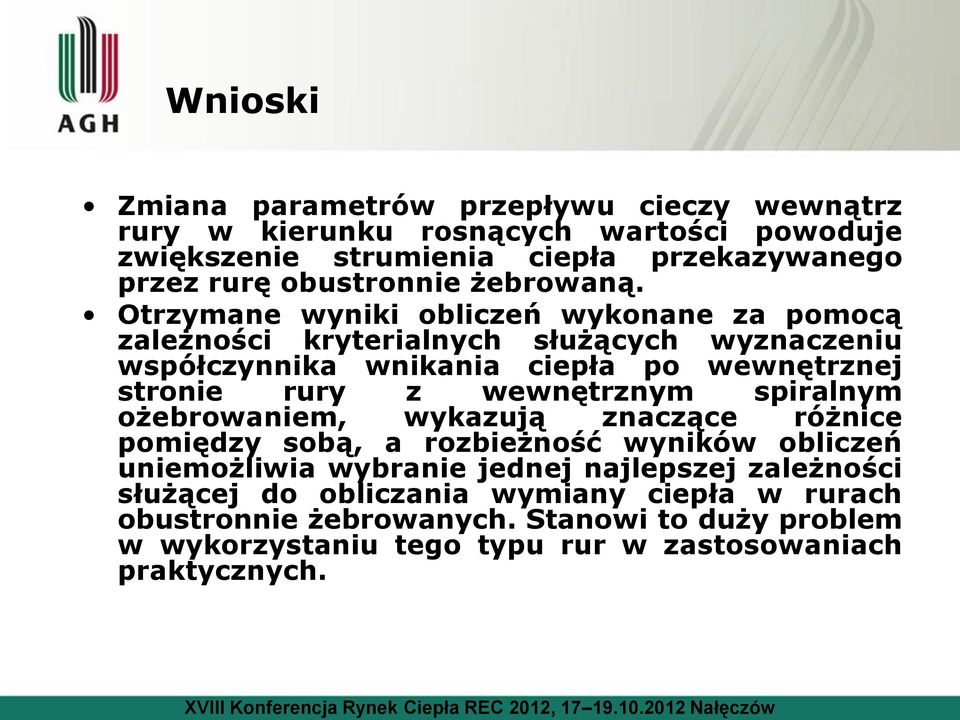 AGH

Wnioski

• Zmiana parametrów przepływu cieczy wewnątrz rury w kierunku rosnących wartości powoduje zwiększenie strumienia ciepła przekazywanego przez rurę obustronnie żebrowaną.

• Otrzymane wyniki obliczeń wykonane za pomocą zależności kryterialnych służących wyznaczeniu współczynnika wnikania ciepła po wewnętrznej stronie rury z wewnętrznym spiralnym ożebrowaniem, wykazują znaczące różnice pomiędzy sobą, a rozbieżność wyników obliczeń uniemożliwia wybranie jednej najlepszej zależności służącej do obliczania wymiany ciepła w rurach obustronnie żebrowanych. Stanowi to duży problem w wykorzystaniu tego typu rur w zastosowaniach praktycznych.

XVIII Konferencja Rynek Ciepła REC 2012, 17–19.10.2012 Nałęczów